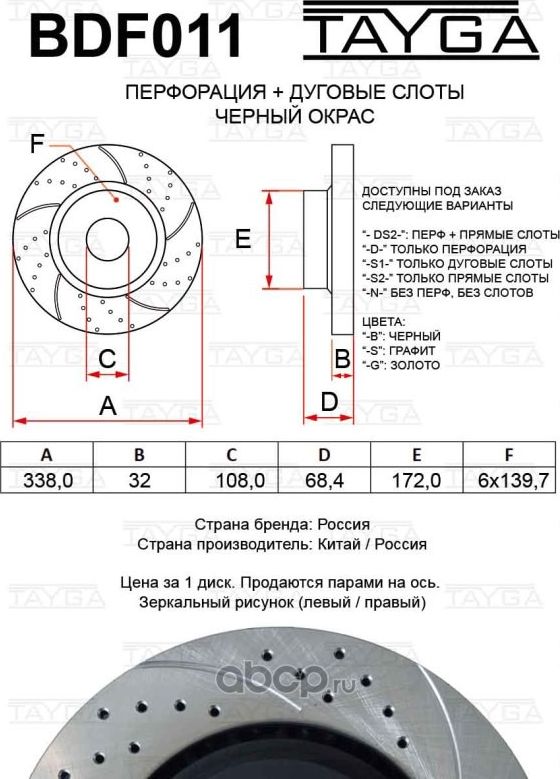 BDF011 TAYGA

ПЕРФОРАЦИЯ + ДУГОВЫЕ СЛОТЫ
ЧЕРНЫЙ ОКРАС

F

E

C

A

B

D

ДОСТУПНЫ ПОД ЗАКАЗ
СЛЕДУЮЩИЕ ВАРИАНТЫ

"- DS2-": ПЕРФ + ПРЯМЫЕ СЛОТЫ
"-D-" ТОЛЬКО ПЕРФОРАЦИЯ
"-S1-" ТОЛЬКО ДУГОВЫЕ СЛОТЫ
"-S2-" ТОЛЬКО ПРЯМЫЕ СЛОТЫ
"-N-" БЕЗ ПЕРФ, БЕЗ СЛОТОВ

ЦВЕТА:
"-B": ЧЕРНЫЙ
"-S": ГРАФИТ
"-G": ЗОЛОТО

| A | B | C | D | E | F |
|---|---|---|---|---|---|
| 338,0 | 32 | 108,0 | 68,4 | 172,0 | 6x139,7 |

Страна бренда: Россия
Страна производитель: Китай / Россия

Цена за 1 диск. Продаются парами на ось.
Зеркальный рисунок (левый / правый)

TAYGA

abcp.ru